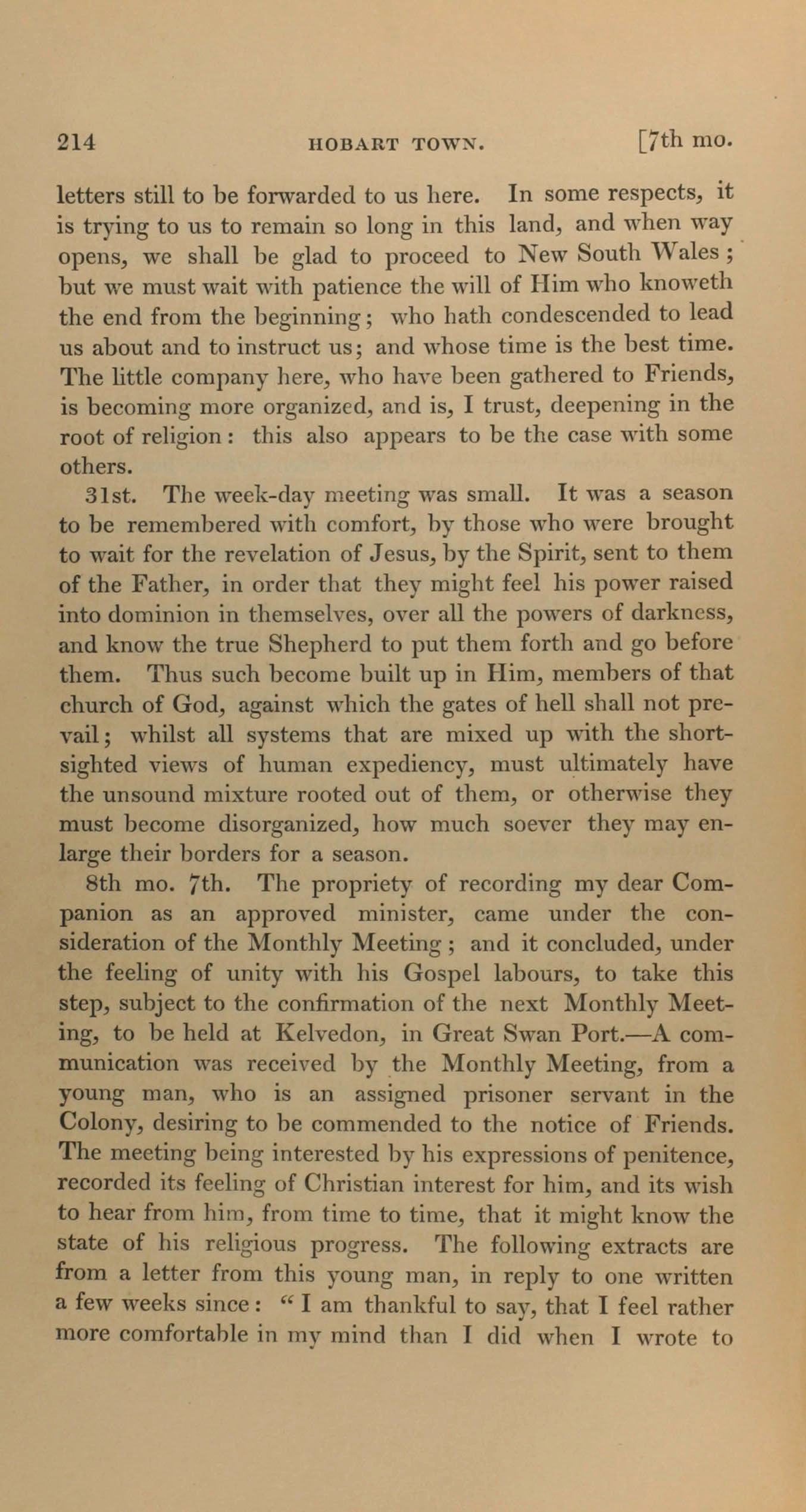 214 HOBART TOWN. [7th mo.

letters still to be forwarded to us here. In some respects, it is trying to us to remain so long in this land, and when way opens, we shall be glad to proceed to New South Wales; but we must wait with patience the will of Him who knoweth the end from the beginning; who hath condescended to lead us about and to instruct us; and whose time is the best time. The little company here, who have been gathered to Friends, is becoming more organized, and is, I trust, deepening in the root of religion: this also appears to be the case with some others.

31st. The week-day meeting was small. It was a season to be remembered with comfort, by those who were brought to wait for the revelation of Jesus, by the Spirit, sent to them of the Father, in order that they might feel his power raised into dominion in themselves, over all the powers of darkness, and know the true Shepherd to put them forth and go before them. Thus such become built up in Him, members of that church of God, against which the gates of hell shall not prevail; whilst all systems that are mixed up with the short-sighted views of human expediency, must ultimately have the unsound mixture rooted out of them, or otherwise they must become disorganized, how much soever they may enlarge their borders for a season.

8th mo. 7th. The propriety of recording my dear Companion as an approved minister, came under the consideration of the Monthly Meeting; and it concluded, under the feeling of unity with his Gospel labours, to take this step, subject to the confirmation of the next Monthly Meeting, to be held at Kelvedon, in Great Swan Port.—A communication was received by the Monthly Meeting, from a young man, who is an assigned prisoner servant in the Colony, desiring to be commended to the notice of Friends. The meeting being interested by his expressions of penitence, recorded its feeling of Christian interest for him, and its wish to hear from him, from time to time, that it might know the state of his religious progress. The following extracts are from a letter from this young man, in reply to one written a few weeks since: "I am thankful to say, that I feel rather more comfortable in my mind than I did when I wrote to